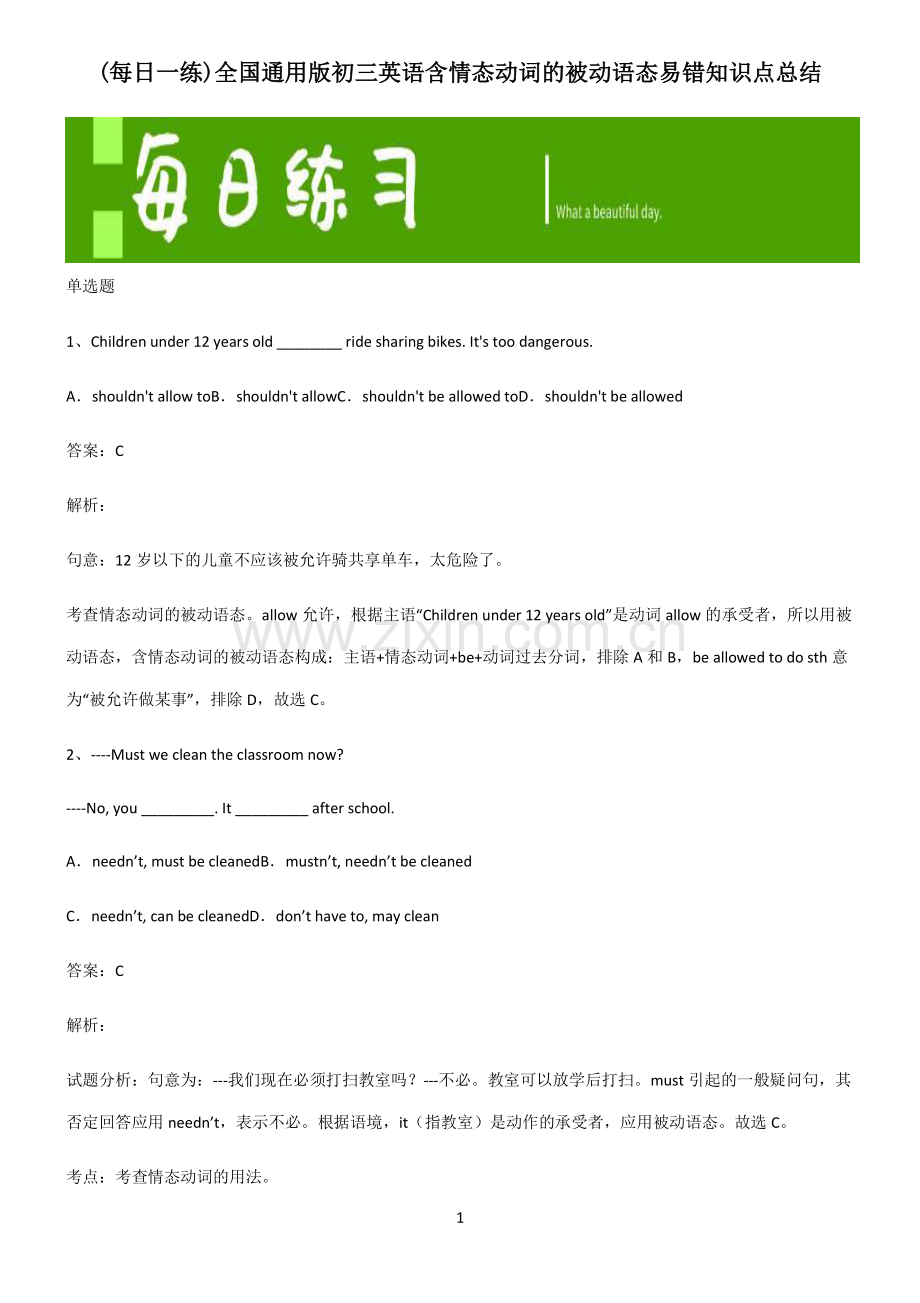 (每日一练)全国通用版初三英语含情态动词的被动语态易错知识点总结

每日练习

What a beautiful day.

单选题

1、Children under 12 years old ____ ride sharing bikes. It's too dangerous.

A．shouldn't allow toB．shouldn't allowC．shouldn't be allowed toD．shouldn't be allowed

答案：C

解析：

句意：12岁以下的儿童不应该被允许骑共享单车，太危险了。

考查情态动词的被动语态。allow允许，根据主语“Children under 12 years old”是动词allow的承受者，所以用被动语态，含情态动词的被动语态构成：主语+情态动词+be+动词过去分词，排除A和B，be allowed to do sth意为“被允许做某事”，排除D，故选C。

2、----Must we clean the classroom now?

----No, you ____. It ____ after school.

A．needn't, must be cleanedB．mustn't, needn't be cleaned

C．needn't, can be cleanedD．don't have to, may clean

答案：C

解析：

试题分析：句意为：---我们现在必须打扫教室吗？---不必。教室可以放学后打扫。must引起的一般疑问句，其否定回答应用needn't，表示不必。根据语境，it（指教室）是动作的承受者，应用被动语态。故选C。

考点：考查情态动词的用法。

1

www.zixin.com.cn